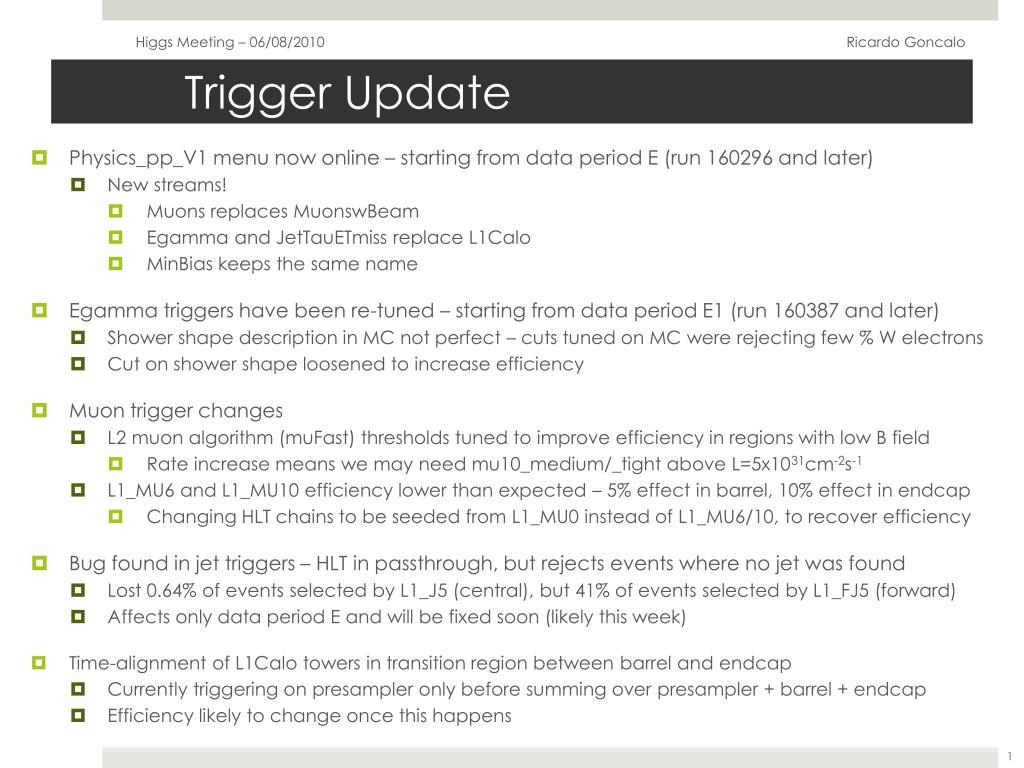 Higgs Meeting – 06/08/2010

Ricardo Goncalo

Trigger Update

Physics_pp_V1 menu now online – starting from data period E (run 160296 and later)

New streams!

Muons replaces MuonswBeam

Egamma and JetTauETmiss replace L1Calo

MinBias keeps the same name

Egamma triggers have been re-tuned – starting from data period E1 (run 160387 and later)

Shower shape description in MC not perfect – cuts tuned on MC were rejecting few % W electrons

Cut on shower shape loosened to increase efficiency

Muon trigger changes

L2 muon algorithm (muFast) thresholds tuned to improve efficiency in regions with low B field

Rate increase means we may need mu10_medium/_tight above L=5x10$^{31}$cm$^{-2}$s$^{-1}$

L1_MU6 and L1_MU10 efficiency lower than expected – 5% effect in barrel, 10% effect in endcap

Changing HLT chains to be seeded from L1_MU0 instead of L1_MU6/10, to recover efficiency

Bug found in jet triggers – HLT in passthrough, but rejects events where no jet was found

Lost 0.64% of events selected by L1_J5 (central), but 41% of events selected by L1_FJ5 (forward)

Affects only data period E and will be fixed soon (likely this week)

Time-alignment of L1Calo towers in transition region between barrel and endcap

Currently triggering on presampler only before summing over presampler + barrel + endcap

Efficiency likely to change once this happens

1